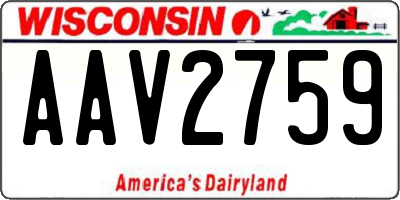 WISCONSIN

AAV2759

America's Dairyland